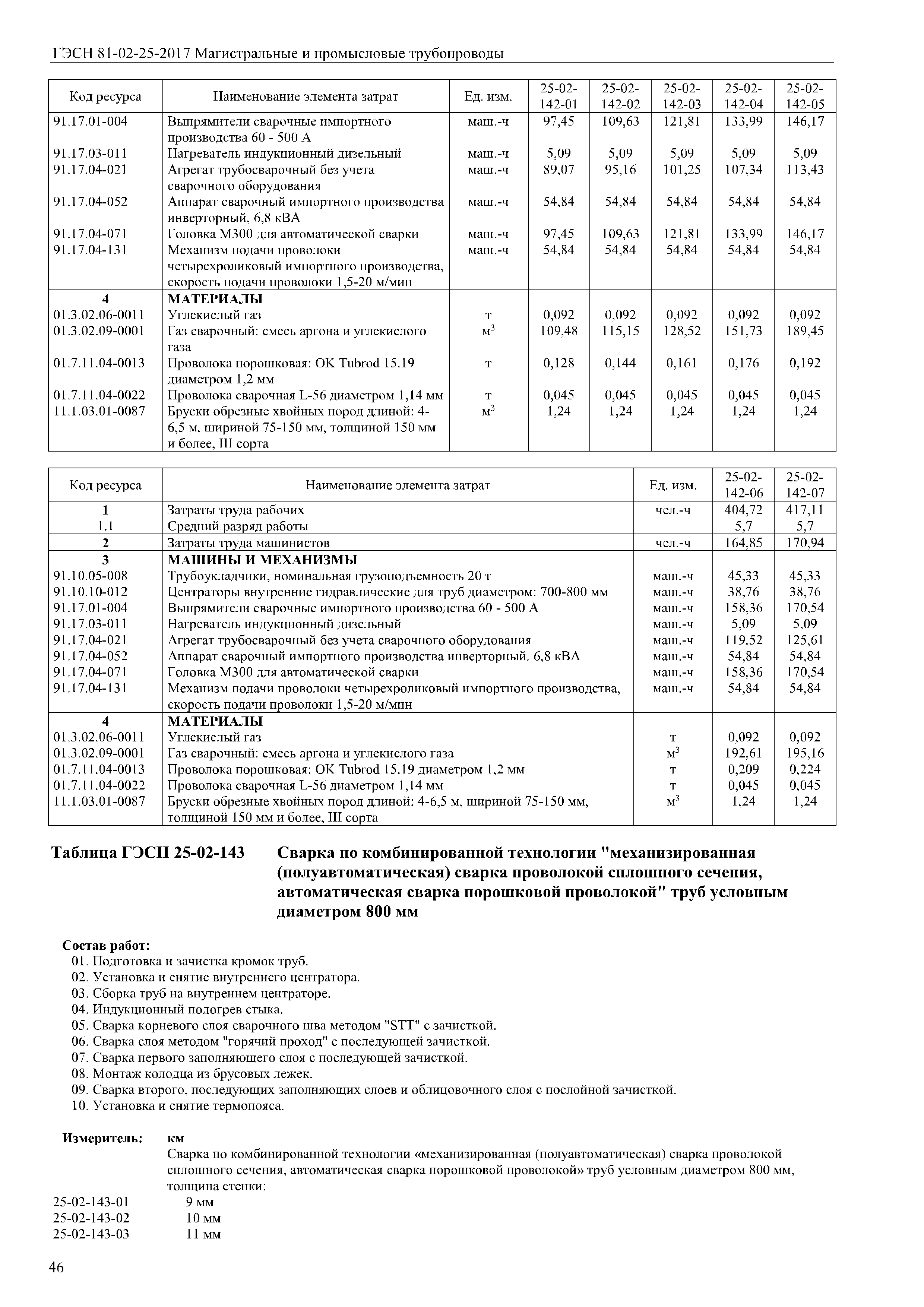 ГЭСН 81-02-25-2017 Магистральные и промысловые трубопроводы

| Код ресурса | Наименование элемента затрат | Ед. изм. | 25-02-142-01 | 25-02-142-02 | 25-02-142-03 | 25-02-142-04 | 25-02-142-05 |
|---|---|---|---|---|---|---|---|
| 91.17.01-004 | Выпрямители сварочные импортного производства 60 - 500 А | маш.-ч | 97,45 | 109,63 | 121,81 | 133,99 | 146,17 |
| 91.17.03-011 | Нагреватель индукционный дизельный | маш.-ч | 5,09 | 5,09 | 5,09 | 5,09 | 5,09 |
| 91.17.04-021 | Агрегат трубосварочный без учета сварочного оборудования | маш.-ч | 89,07 | 95,16 | 101,25 | 107,34 | 113,43 |
| 91.17.04-052 | Аппарат сварочный импортного производства инверторный, 6,8 кВА | маш.-ч | 54,84 | 54,84 | 54,84 | 54,84 | 54,84 |
| 91.17.04-071 | Головка М300 для автоматической сварки | маш.-ч | 97,45 | 109,63 | 121,81 | 133,99 | 146,17 |
| 91.17.04-131 | Механизм подачи проволоки четырехроликовый импортного производства, скорость подачи проволоки 1,5-20 м/мин | маш.-ч | 54,84 | 54,84 | 54,84 | 54,84 | 54,84 |
| 4 | МАТЕРИАЛЫ | | | | | | |
| 01.3.02.06-0011 | Углекислый газ | т | 0,092 | 0,092 | 0,092 | 0,092 | 0,092 |
| 01.3.02.09-0001 | Газ сварочный: смесь аргона и углекислого газа | $м^3$ | 109,48 | 115,15 | 128,52 | 151,73 | 189,45 |
| 01.7.11.04-0013 | Проволока порошковая: OK Tubrod 15.19 диаметром 1,2 мм | т | 0,128 | 0,144 | 0,161 | 0,176 | 0,192 |
| 01.7.11.04-0022 | Проволока сварочная L-56 диаметром 1,14 мм | т | 0,045 | 0,045 | 0,045 | 0,045 | 0,045 |
| 11.1.03.01-0087 | Бруски обрезные хвойных пород длиной: 4-6,5 м, шириной 75-150 мм, толщиной 150 мм и более, III сорта | $м^3$ | 1,24 | 1,24 | 1,24 | 1,24 | 1,24 |

| Код ресурса | Наименование элемента затрат | Ед. изм. | 25-02-142-06 | 25-02-142-07 |
|---|---|---|---|---|
| 1 | Затраты труда рабочих | чел.-ч | 404,72 | 417,11 |
| 1.1 | Средний разряд работы | | 5,7 | 5,7 |
| 2 | Затраты труда машинистов | чел.-ч | 164,85 | 170,94 |
| 3 | МАШИНЫ И МЕХАНИЗМЫ | | | |
| 91.10.05-008 | Трубоукладчики, номинальная грузоподъемность 20 т | маш.-ч | 45,33 | 45,33 |
| 91.10.10-012 | Центраторы внутренние гидравлические для труб диаметром: 700-800 мм | маш.-ч | 38,76 | 38,76 |
| 91.17.01-004 | Выпрямители сварочные импортного производства 60 - 500 А | маш.-ч | 158,36 | 170,54 |
| 91.17.03-011 | Нагреватель индукционный дизельный | маш.-ч | 5,09 | 5,09 |
| 91.17.04-021 | Агрегат трубосварочный без учета сварочного оборудования | маш.-ч | 119,52 | 125,61 |
| 91.17.04-052 | Аппарат сварочный импортного производства инверторный, 6,8 кВА | маш.-ч | 54,84 | 54,84 |
| 91.17.04-071 | Головка М300 для автоматической сварки | маш.-ч | 158,36 | 170,54 |
| 91.17.04-131 | Механизм подачи проволоки четырехроликовый импортного производства, скорость подачи проволоки 1,5-20 м/мин | маш.-ч | 54,84 | 54,84 |
| 4 | МАТЕРИАЛЫ | | | |
| 01.3.02.06-0011 | Углекислый газ | т | 0,092 | 0,092 |
| 01.3.02.09-0001 | Газ сварочный: смесь аргона и углекислого газа | $м^3$ | 192,61 | 195,16 |
| 01.7.11.04-0013 | Проволока порошковая: OK Tubrod 15.19 диаметром 1,2 мм | т | 0,209 | 0,224 |
| 01.7.11.04-0022 | Проволока сварочная L-56 диаметром 1,14 мм | т | 0,045 | 0,045 |
| 11.1.03.01-0087 | Бруски обрезные хвойных пород длиной: 4-6,5 м, шириной 75-150 мм, толщиной 150 мм и более, III сорта | $м^3$ | 1,24 | 1,24 |

Таблица ГЭСН 25-02-143 Сварка по комбинированной технологии "механизированная (полуавтоматическая) сварка проволокой сплошного сечения, автоматическая сварка порошковой проволокой" труб условным диаметром 800 мм

Состав работ:
01. Подготовка и зачистка кромок труб.
02. Установка и снятие внутреннего центратора.
03. Сборка труб на внутреннем центраторе.
04. Индукционный подогрев стыка.
05. Сварка корневого слоя сварочного шва методом "STT" с зачисткой.
06. Сварка слоя методом "горячий проход" с последующей зачисткой.
07. Сварка первого заполняющего слоя с последующей зачисткой.
08. Монтаж колодца из брусовых лежек.
09. Сварка второго, последующих заполняющих слоев и облицовочного слоя с послойной зачисткой.
10. Установка и снятие термопояса.

Измеритель: км
Сварка по комбинированной технологии «механизированная (полуавтоматическая) сварка проволокой сплошного сечения, автоматическая сварка порошковой проволокой» труб условным диаметром 800 мм, толщина стенки:
25-02-143-01 9 мм
25-02-143-02 10 мм
25-02-143-03 11 мм

46